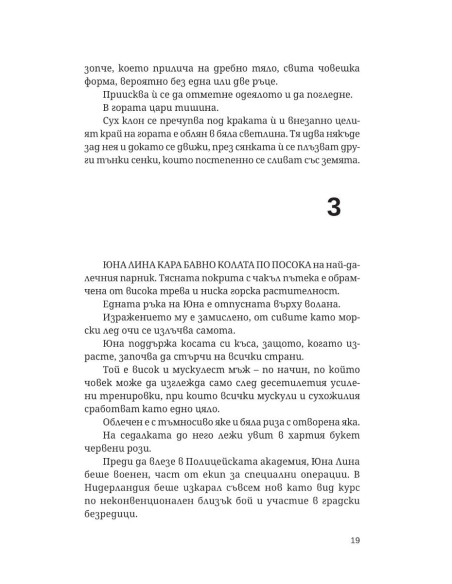 зопче, което прилича на дребно тяло, свита човешка форма, вероятно без една или две ръце.

Приисква ѝ се да отметне одеялото и да погледне.

В гората цари тишина.

Сух клон се пречупва под краката ѝ и внезапно целият край на гората е облян в бяла светлина. Тя идва някъде зад нея и докато се движи, през сянката ѝ се плъзват други тънки сенки, които постепенно се сливат със земята.

3

ЮНА ЛИНА КАРА БАВНО КОЛАТА ПО ПОСОКА на най-далечния парник. Тясната покрита с чакъл пътека е обрамчена от висока трева и ниска горска растителност.

Едната ръка на Юна е отпусната върху волана.

Изражението му е замислено, от сивите като морски лед очи се излъчва самота.

Юна поддържа косата си къса, защото, когато израсте, започва да стърчи на всички страни.

Той е висок и мускулест мъж – по начин, по който човек може да изглежда само след десетилетия усилени тренировки, при които всички мускули и сухожилия сработват като едно цяло.

Облечен е с тъмносиво яке и бяла риза с отворена яка.

На седалката до него лежи увит в хартия букет червени рози.

Преди да влезе в Полицейската академия, Юна Лина беше военен, част от екип за специални операции. В Нидерландия беше изкарал съвсем нов като вид курс по неконвенционален близък бой и участие в градски безредици.

19